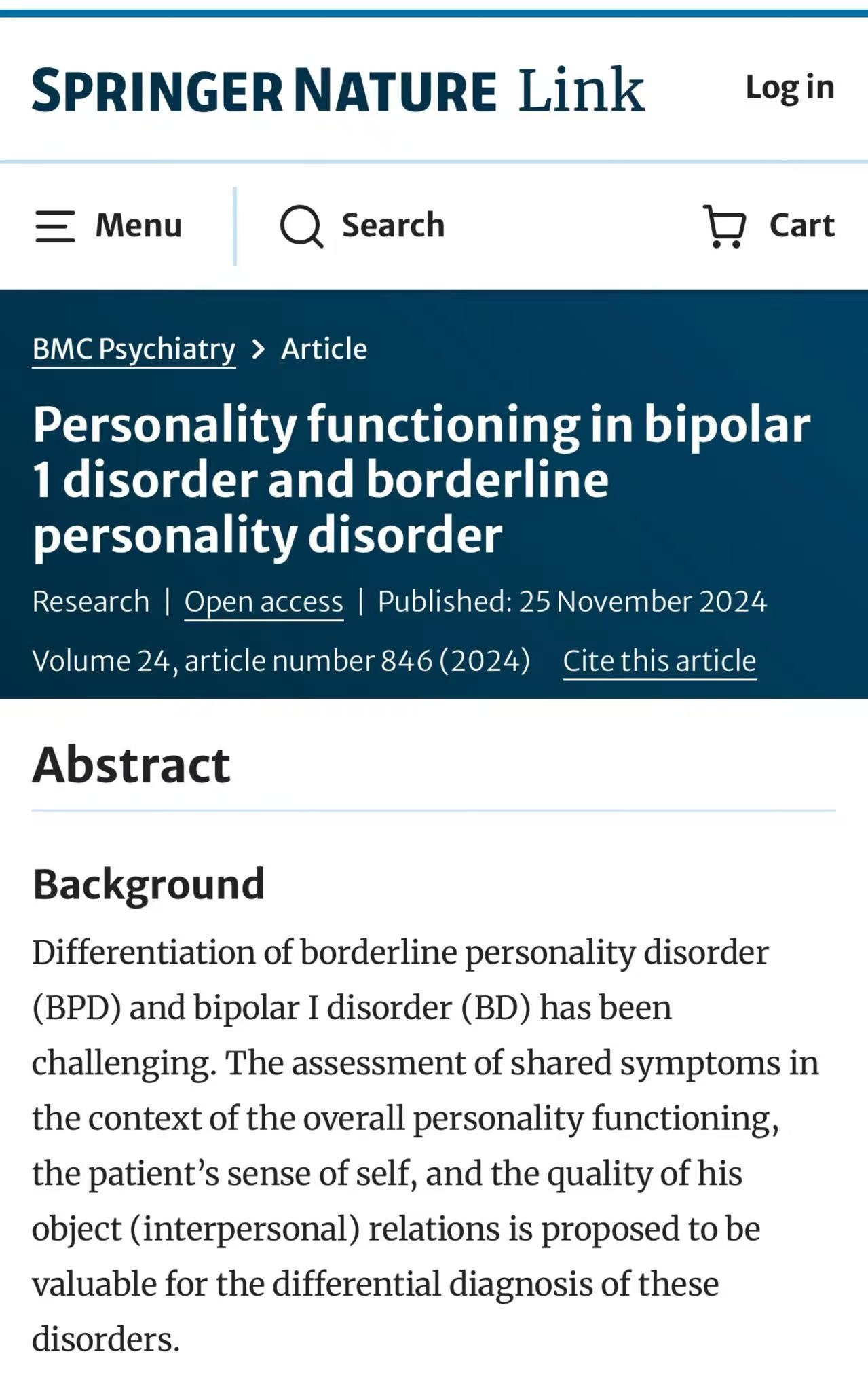 SPRINGER NATURE Link

Log in

Menu

Search

Cart

BMC Psychiatry > Article

Personality functioning in bipolar 1 disorder and borderline personality disorder

Research | Open access | Published: 25 November 2024

Volume 24, article number 846 (2024) Cite this article

Abstract

Background

Differentiation of borderline personality disorder (BPD) and bipolar I disorder (BD) has been challenging. The assessment of shared symptoms in the context of the overall personality functioning, the patient’s sense of self, and the quality of his object (interpersonal) relations is proposed to be valuable for the differential diagnosis of these disorders.